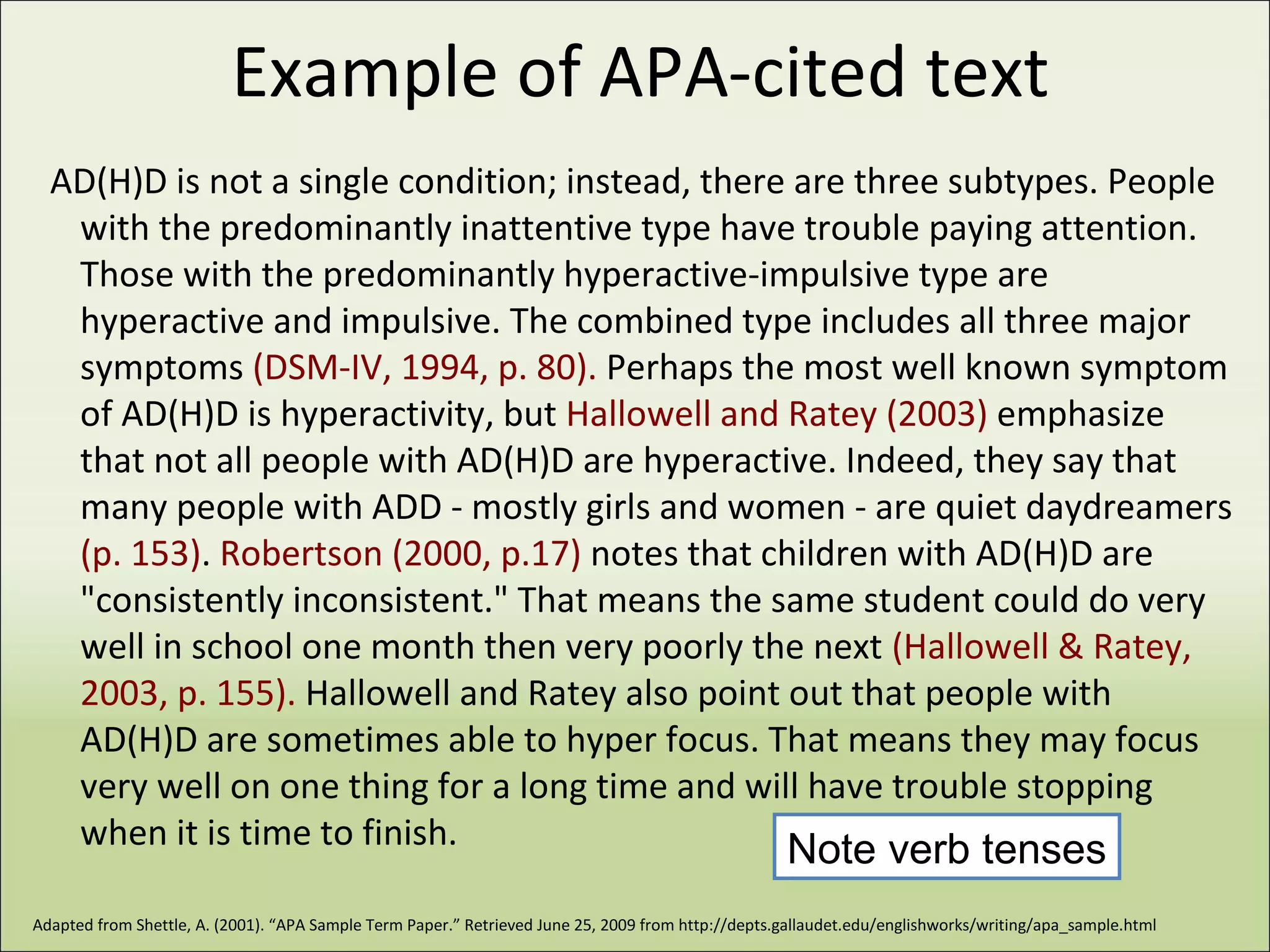 Example of APA-cited text

AD(H)D is not a single condition; instead, there are three subtypes. People with the predominantly inattentive type have trouble paying attention. Those with the predominantly hyperactive-impulsive type are hyperactive and impulsive. The combined type includes all three major symptoms (DSM-IV, 1994, p. 80). Perhaps the most well known symptom of AD(H)D is hyperactivity, but Hallowell and Ratey (2003) emphasize that not all people with AD(H)D are hyperactive. Indeed, they say that many people with ADD - mostly girls and women - are quiet daydreamers (p. 153). Robertson (2000, p.17) notes that children with AD(H)D are "consistently inconsistent." That means the same student could do very well in school one month then very poorly the next (Hallowell & Ratey, 2003, p. 155). Hallowell and Ratey also point out that people with AD(H)D are sometimes able to hyper focus. That means they may focus very well on one thing for a long time and will have trouble stopping when it is time to finish.

Note verb tenses

Adapted from Shettle, A. (2001). “APA Sample Term Paper.” Retrieved June 25, 2009 from http://depts.gallaudet.edu/englishworks/writing/apa_sample.html